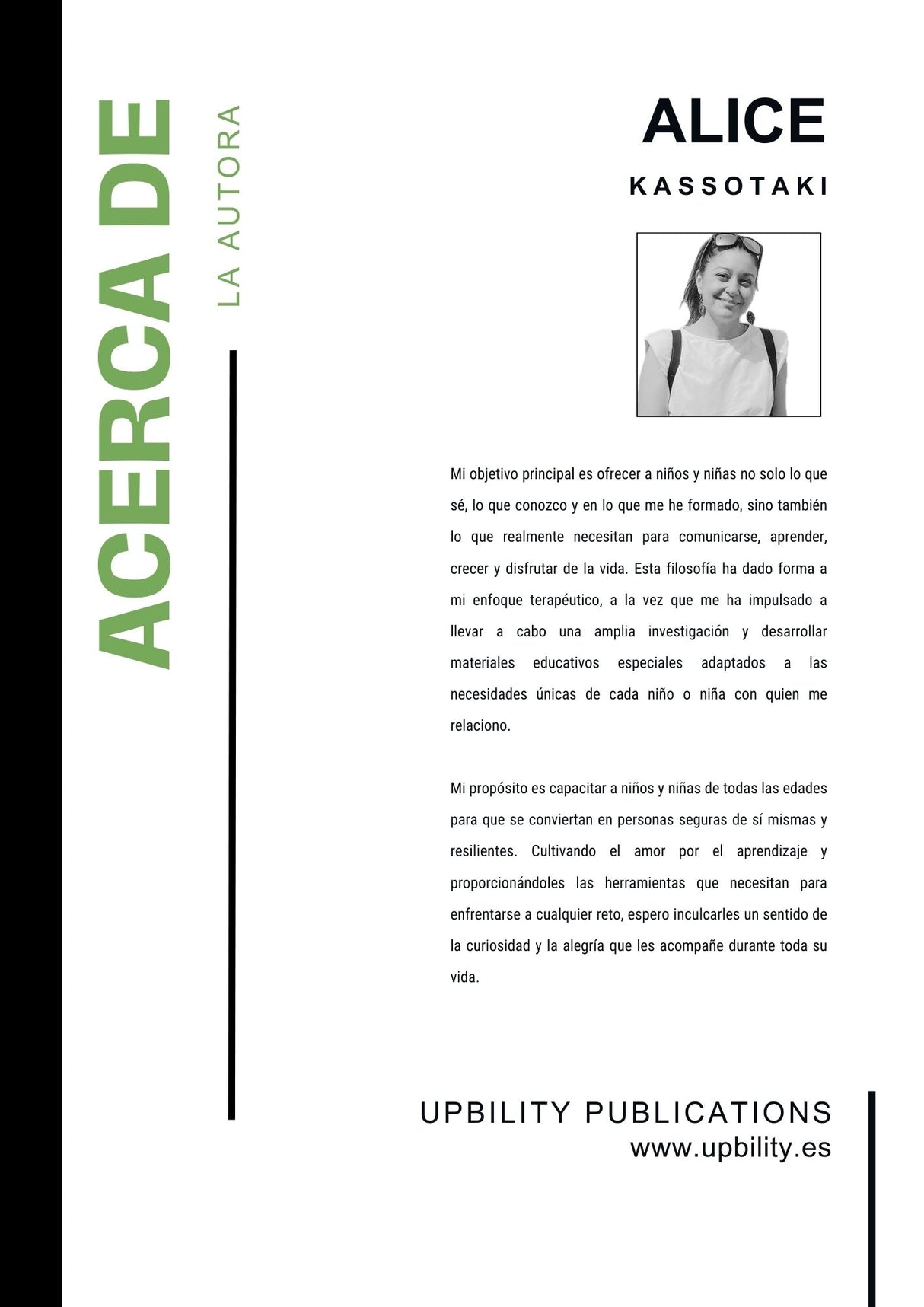 ACERCA DE

LA AUTORA

ALICE

KASSOTAKI

Mi objetivo principal es ofrecer a niños y niñas no solo lo que sé, lo que conozco y en lo que me he formado, sino también lo que realmente necesitan para comunicarse, aprender, crecer y disfrutar de la vida. Esta filosofía ha dado forma a mi enfoque terapéutico, a la vez que me ha impulsado a llevar a cabo una amplia investigación y desarrollar materiales educativos especiales adaptados a las necesidades únicas de cada niño o niña con quien me relaciono.

Mi propósito es capacitar a niños y niñas de todas las edades para que se conviertan en personas seguras de sí mismas y resilientes. Cultivando el amor por el aprendizaje y proporcionándoles las herramientas que necesitan para enfrentarse a cualquier reto, espero inculcarles un sentido de la curiosidad y la alegría que les acompañe durante toda su vida.

UPBILITY PUBLICATIONS
www.upbility.es